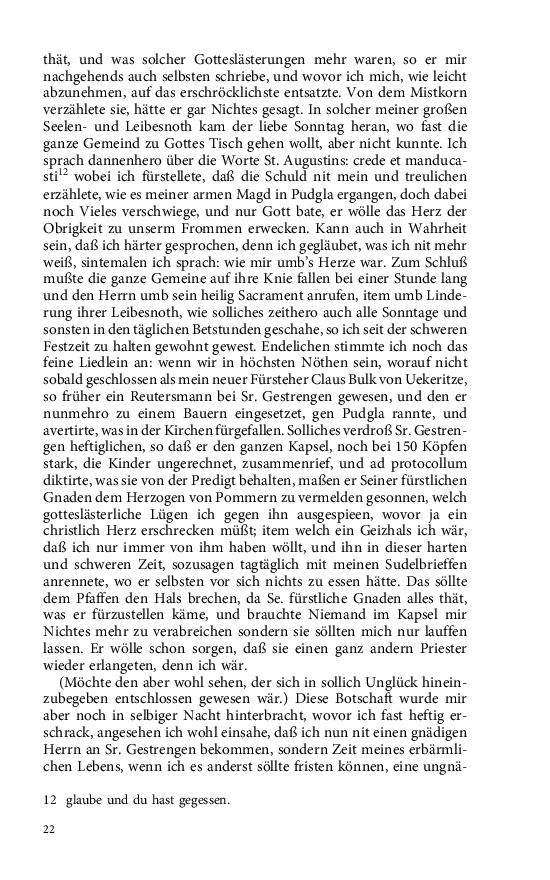 thät, und was solcher Gotteslästerungen mehr waren, so er mir nachgehends auch selbsten schriebe, und wovor ich mich, wie leicht abzunehmen, auf das erschröcklichste entsatzte. Von dem Mistkorn verzählete sie, hätte er gar Nichtes gesagt. In solcher meiner großen Seelen- und Leibesnoth kam der liebe Sonntag heran, wo fast die ganze Gemeind zu Gottes Tisch gehen wollt, aber nicht kunnte. Ich sprach dannenhero über die Worte St. Augustins: crede et manducasti$^{12}$ wobei ich fürstellete, daß die Schuld nit mein und treulichen erzählete, wie es meiner armen Magd in Pudgla ergangen, doch dabei noch Vieles verschwiege, und nur Gott bate, er wölle das Herz der Obrigkeit zu unserm Frommen erwecken. Kann auch in Wahrheit sein, daß ich härter gesprochen, denn ich gegläubet, was ich nit mehr weiß, sintemalen ich sprach: wie mir umb's Herze war. Zum Schluß mußte die ganze Gemeine auf ihre Knie fallen bei einer Stunde lang und den Herrn umb sein heilig Sacrament anrufen, item umb Linderung ihrer Leibesnoth, wie solliches zeithero auch alle Sonntage und sonsten in den täglichen Betstunden geschahe, so ich seit der schweren Festzeit zu halten gewohnt gewest. Endelichen stimmte ich noch das feine Liedlein an: wenn wir in höchsten Nöthen sein, worauf nicht sobald geschlossen als mein neuer Fürsteher Claus Bulk von Uekeritze, so früher ein Reutersmann bei Sr. Gestrengen gewesen, und den er nunmehro zu einem Bauern eingesetzet, gen Pudgla rannte, und avertirte, was in der Kirchen fürgefallen. Solliches verdroß Sr. Gestrengen heftiglichen, so daß er den ganzen Kapsel, noch bei 150 Köpfen stark, die Kinder ungerechnet, zusammenrief, und ad protocollum diktirte, was sie von der Predigt behalten, maßen er Seiner fürstlichen Gnaden dem Herzogen von Pommern zu vermelden gesonnen, welch gotteslästerliche Lügen ich gegen ihn ausgespieen, wovor ja ein christlich Herz erschrecken müßt; item welch ein Geizhals ich wär, daß ich nur immer von ihm haben wöllt, und ihn in dieser harten und schweren Zeit, sozusagen tagtäglich mit meinen Sudelbrieffen anrennete, wo er selbsten vor sich nichts zu essen hätte. Das söllte dem Pfaffen den Hals brechen, da Se. fürstliche Gnaden alles thät, was er fürzustellen käme, und brauchte Niemand im Kapsel mir Nichtes mehr zu verabreichen sondern sie söllten mich nur lauffen lassen. Er wölle schon sorgen, daß sie einen ganz andern Priester wieder erlangeten, denn ich wär.

(Möchte den aber wohl sehen, der sich in sollich Unglück hineinzubegeben entschlossen gewesen wär.) Diese Botschaft wurde mir aber noch in selbiger Nacht hinterbracht, wovor ich fast heftig erschrack, angesehen ich wohl einsahe, daß ich nun nit einen gnädigen Herrn an Sr. Gestrengen bekommen, sondern Zeit meines erbärmlichen Lebens, wenn ich es anderst söllte fristen können, eine ungnä-

12 glaube und du hast gegessen.

22